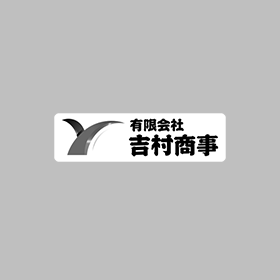 有限会社
吉村商事